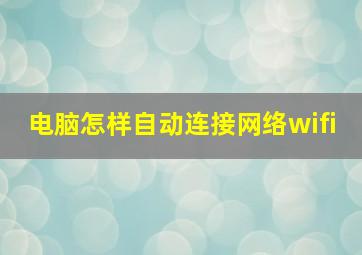 电脑怎样自动连接网络wifi